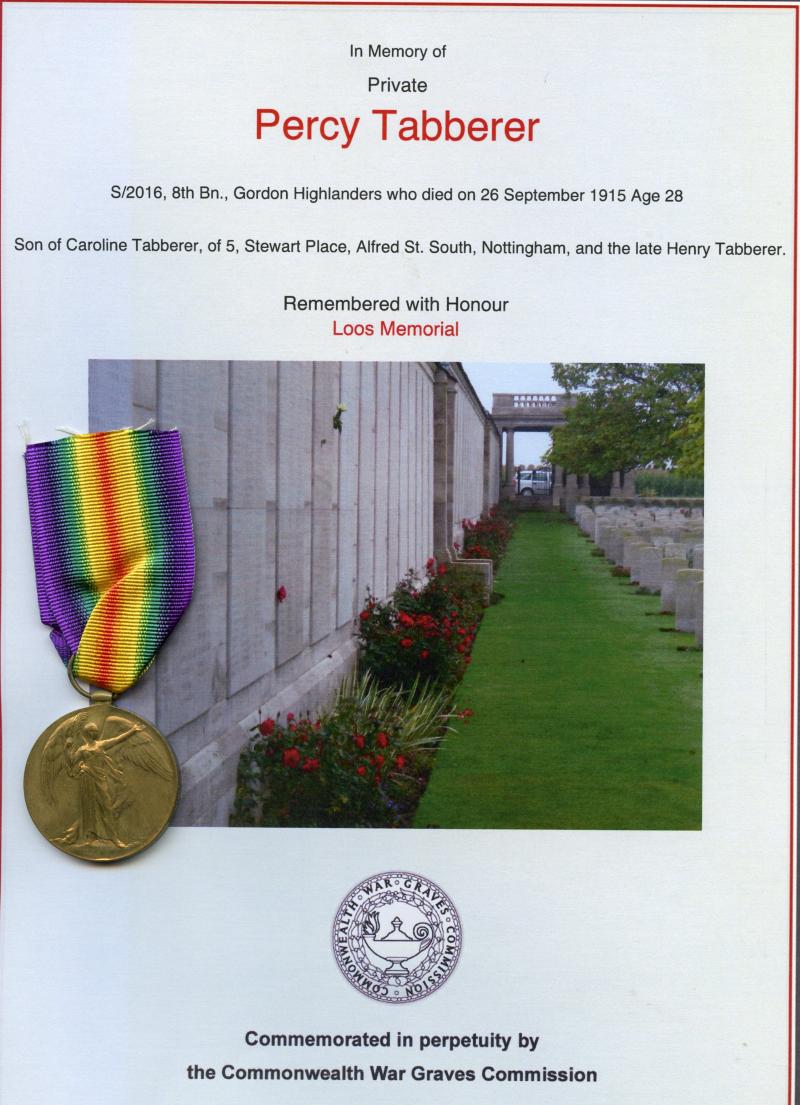 In Memory of

Private

Percy Tabberer

S/2016, 8th Bn., Gordon Highlanders who died on 26 September 1915 Age 28

Son of Caroline Tabberer, of 5, Stewart Place, Alfred St. South, Nottingham, and the late Henry Tabberer.

Remembered with Honour

Loos Memorial

COMMONWEALTH WAR GRAVES COMMISSION

Commemorated in perpetuity by

the Commonwealth War Graves Commission